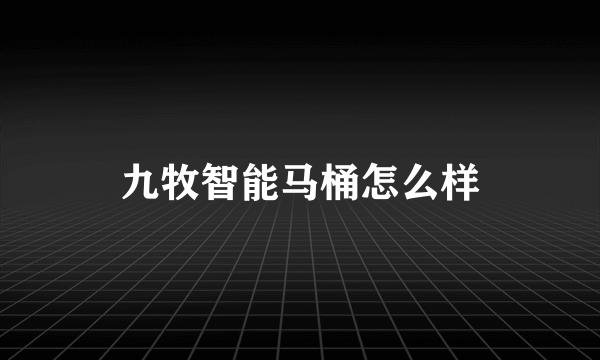 九牧智能马桶怎么样